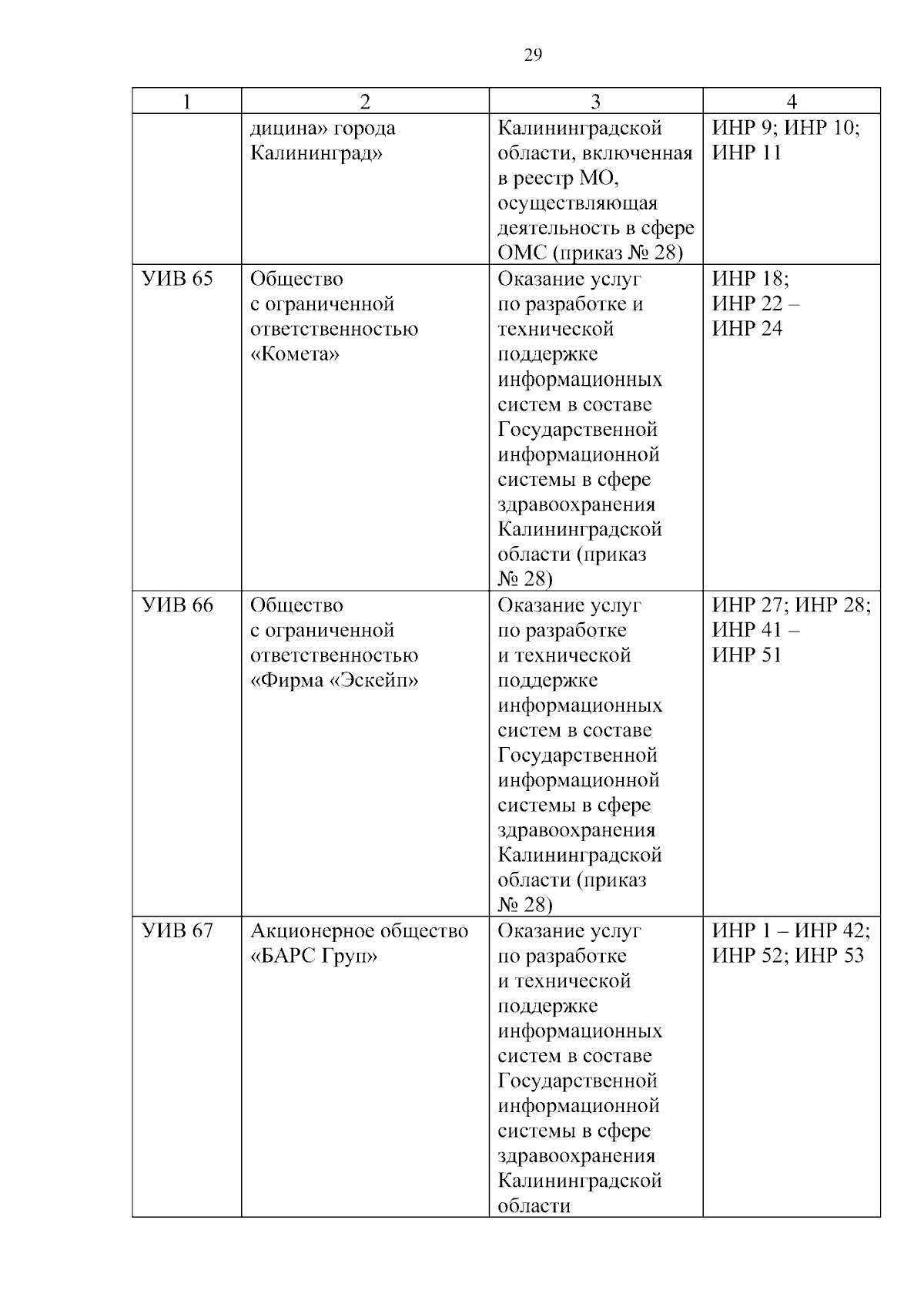 29

| 1 | 2 | 3 | 4 |
|---|---|---|---|
| | дицина» города Калининград» | Калининградской области, включенная в реестр МО, осуществляющая деятельность в сфере ОМС (приказ № 28) | ИНР 9; ИНР 10; ИНР 11 |
| УИВ 65 | Общество с ограниченной ответственностью «Комета» | Оказание услуг по разработке и технической поддержке информационных систем в составе Государственной информационной системы в сфере здравоохранения Калининградской области (приказ № 28) | ИНР 18; ИНР 22 – ИНР 24 |
| УИВ 66 | Общество с ограниченной ответственностью «Фирма «Эскейп» | Оказание услуг по разработке и технической поддержке информационных систем в составе Государственной информационной системы в сфере здравоохранения Калининградской области (приказ № 28) | ИНР 27; ИНР 28; ИНР 41 – ИНР 51 |
| УИВ 67 | Акционерное общество «БАРС Груп» | Оказание услуг по разработке и технической поддержке информационных систем в составе Государственной информационной системы в сфере здравоохранения Калининградской области | ИНР 1 – ИНР 42; ИНР 52; ИНР 53 |